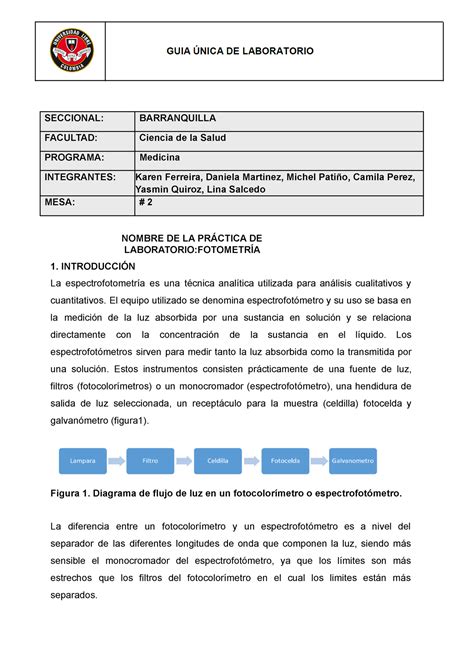 UNIVERSIDAD LIBRE COLOMBIA

GUIA ÚNICA DE LABORATORIO

| SECCIONAL: | BARRANQUILLA |
|---|---|
| FACULTAD: | Ciencia de la Salud |
| PROGRAMA: | Medicina |
| INTEGRANTES: | Karen Ferreira, Daniela Martinez, Michel Patiño, Camila Perez, Yasmin Quiroz, Lina Salcedo |
| MESA: | # 2 |

NOMBRE DE LA PRÁCTICA DE LABORATORIO:FOTOMETRÍA

1. INTRODUCCIÓN

La espectrofotometría es una técnica analítica utilizada para análisis cualitativos y cuantitativos. El equipo utilizado se denomina espectrofotómetro y su uso se basa en la medición de la luz absorbida por una sustancia en solución y se relaciona directamente con la concentración de la sustancia en el líquido. Los espectrofotómetros sirven para medir tanto la luz absorbida como la transmitida por una solución. Estos instrumentos consisten prácticamente de una fuente de luz, filtros (fotocolorímetros) o un monocromador (espectrofotómetro), una hendidura de salida de luz seleccionada, un receptáculo para la muestra (celdilla) fotocelda y galvanómetro (figura1).

Lampara
Filtro
Celdilla
Fotocelda
Galvanometro

Figura 1. Diagrama de flujo de luz en un fotocolorímetro o espectrofotómetro.

La diferencia entre un fotocolorímetro y un espectrofotómetro es a nivel del separador de las diferentes longitudes de onda que componen la luz, siendo más sensible el monocromador del espectrofotómetro, ya que los límites son más estrechos que los filtros del fotocolorímetro en el cual los límites están más separados.